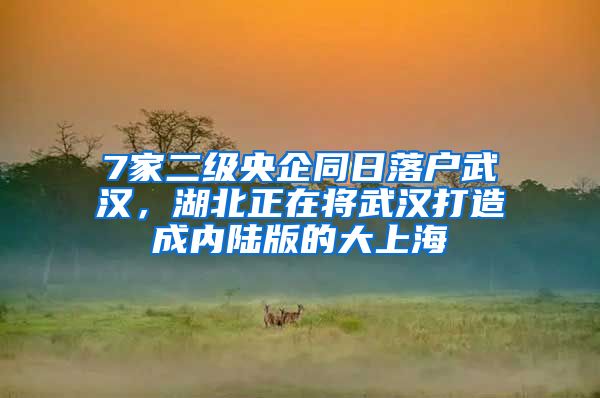 7家二级央企同日落户武汉，湖北正在将武汉打造成内陆版的大上海